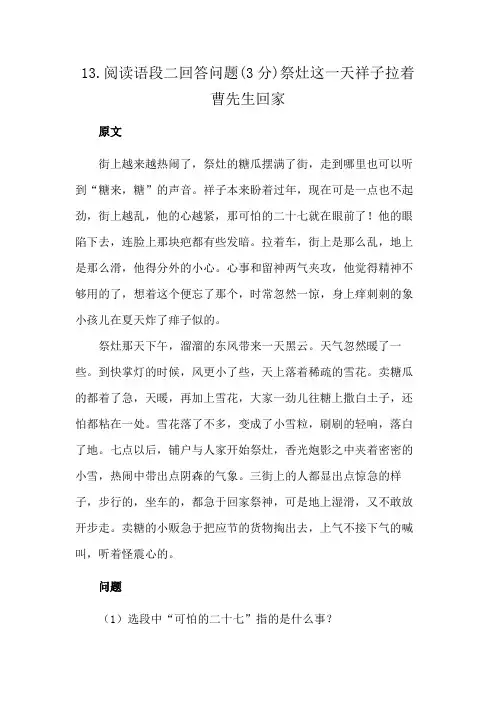 13.阅读语段二回答问题(3 分)祭灶这一天祥子拉着曹先生回家

原文

街上越来越热闹了，祭灶的糖瓜摆满了街，走到哪里也可以听到“糖来，糖”的声音。祥子本来盼着过年，现在可是一点也不起劲，街上越乱，他的心越紧，那可怕的二十七就在眼前了！他的眼陷下去，连脸上那块疤都有些发暗。拉着车，街上是那么乱，地上是那么滑，他得分外的小心。心事和留神两气夹攻，他觉得精神不够用的了，想着这个便忘了那个，时常忽然一惊，身上痒刺刺的象小孩儿在夏天炸了痱子似的。

祭灶那天下午，溜溜的东风带来一天黑云。天气忽然暖了一些。到快掌灯的时候，风更小了些，天上落着稀疏的雪花。卖糖瓜的都着了急，天暖，再加上雪花，大家一劲儿往糖上撒白土子，还怕都粘在一处。雪花落了不多，变成了小雪粒，刷刷的轻响，落白了地。七点以后，铺户与人家开始祭灶，香光炮影之中夹着密密的小雪，热闹中带出点阴森的气象。三街上的人都显出点惊急的样子，步行的，坐车的，都急于回家祭神，可是地上湿滑，又不敢放开步走。卖糖的小贩急于把应节的货物掏出去，上气不接下气的喊叫，听着怪震心的。

问题

（1）选段中“可怕的二十七”指的是什么事？